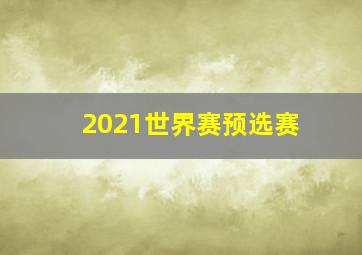 2021世界赛预选赛